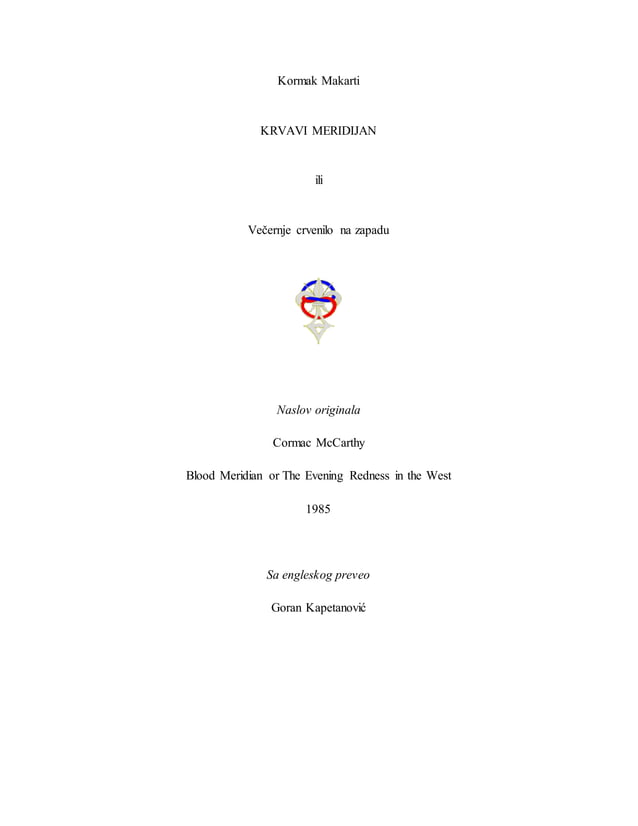 Kormak Makarti

KRVAVI MERIDIJAN

ili

Večernje crvenilo na zapadu

Naslov originala

Cormac McCarthy

Blood Meridian or The Evening Redness in the West

1985

Sa engleskog preveo

Goran Kapetanović